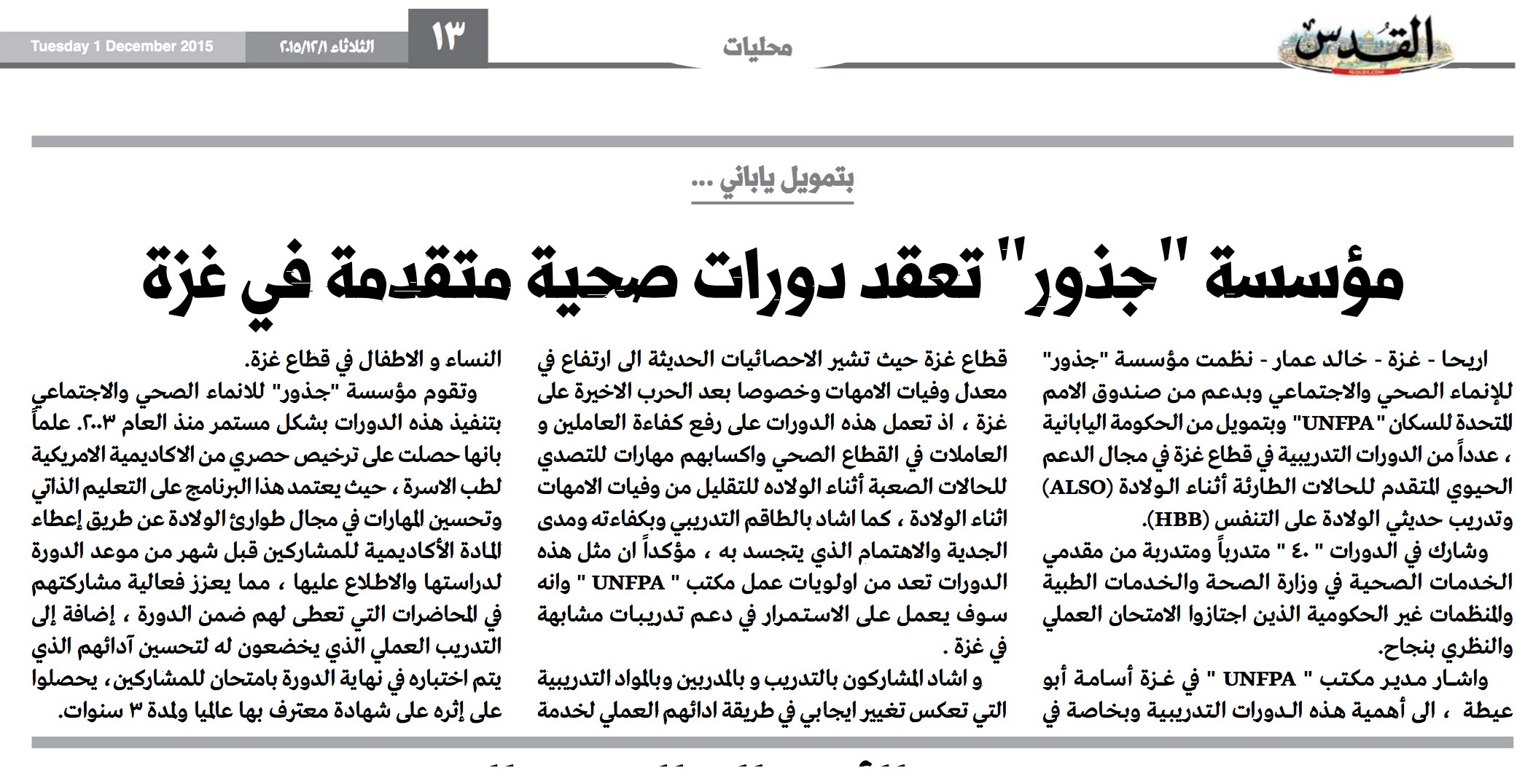 القدس

محليات

١٣

الثلاثاء ٢٠١٥/١٢/١

Tuesday 1 December 2015

بتمويل ياباني ...

مؤسسة "جذور" تعقد دورات صحية متقدمة في غزة

اريحا - غزة - خالد عمار - نظمت مؤسسة "جذور" للإنماء الصحي والاجتماعي وبدعم من صندوق الامم المتحدة للسكان "UNFPA" وبتمويل من الحكومة اليابانية ، عدداً من الدورات التدريبية في قطاع غزة في مجال الدعم الحيوي المتقدم للحالات الطارئة أثناء الولادة (ALSO) وتدريب حديثي الولادة على التنفس (HBB).

وشارك في الدورات " ٤٠ " متدرباً ومتدربة من مقدمي الخدمات الصحية في وزارة الصحة والخدمات الطبية والمنظمات غير الحكومية الذين اجتازوا الامتحان العملي والنظري بنجاح.

واشار مدير مكتب " UNFPA " في غزة أسامة أبو عيطة ، الى أهمية هذه الدورات التدريبية وبخاصة في قطاع غزة حيث تشير الاحصائيات الحديثة الى ارتفاع في معدل وفيات الامهات وخصوصا بعد الحرب الاخيرة على غزة ، اذ تعمل هذه الدورات على رفع كفاءة العاملين و العاملات في القطاع الصحي واكسابهم مهارات للتصدي للحالات الصعبة أثناء الولاده للتقليل من وفيات الامهات اثناء الولادة ، كما اشاد بالطاقم التدريبي وبكفاءته ومدى الجدية والاهتمام الذي يتجسد به ، مؤكداً ان مثل هذه الدورات تعد من اولويات عمل مكتب " UNFPA " وانه سوف يعمل على الاستمرار في دعم تدريبات مشابهة في غزة .

و اشاد المشاركون بالتدريب و بالمدربين وبالمواد التدريبية التي تعكس تغيير ايجابي في طريقة ادائهم العملي لخدمة النساء و الاطفال في قطاع غزة.

وتقوم مؤسسة "جذور" للانماء الصحي والاجتماعي بتنفيذ هذه الدورات بشكل مستمر منذ العام ٢٠٠٣. علماً بانها حصلت على ترخيص حصري من الاكاديمية الامريكية لطب الاسرة ، حيث يعتمد هذا البرنامج على التعليم الذاتي وتحسين المهارات في مجال طوارئ الولادة عن طريق إعطاء المادة الأكاديمية للمشاركين قبل شهر من موعد الدورة لدراستها والاطلاع عليها ، مما يعزز فعالية مشاركتهم في المحاضرات التي تعطى لهم ضمن الدورة ، إضافة إلى التدريب العملي الذي يخضعون له لتحسين آدائهم الذي يتم اختباره في نهاية الدورة بامتحان للمشاركين، يحصلوا على إثره على شهادة معترف بها عالميا ولمدة ٣ سنوات.